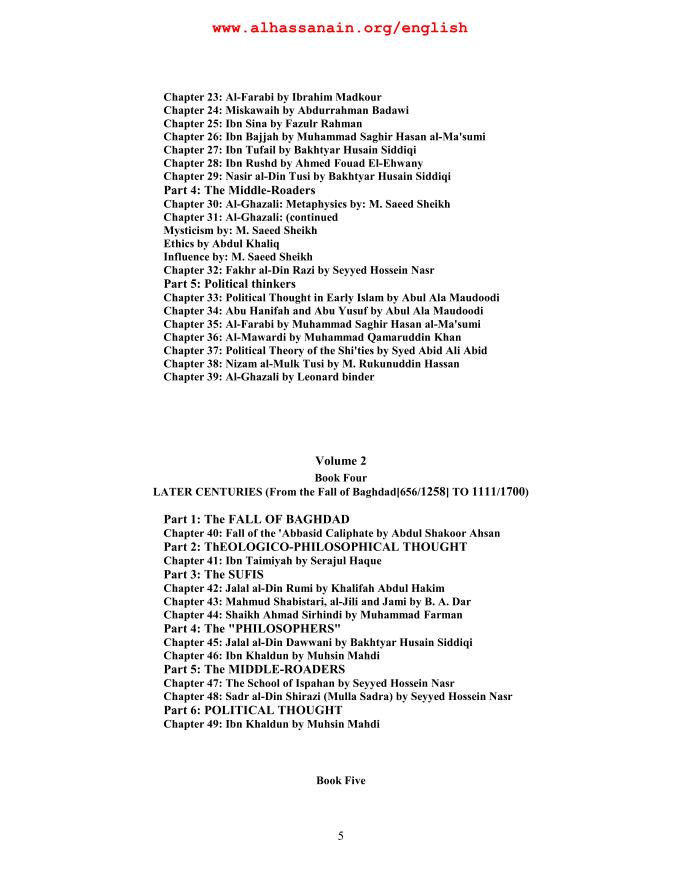 www.alhassanain.org/english

Chapter 23: Al-Farabi by Ibrahim Madkour
Chapter 24: Miskawaih by Abdurrahman Badawi
Chapter 25: Ibn Sina by Fazulr Rahman
Chapter 26: Ibn Bajjah by Muhammad Saghir Hasan al-Ma'sumi
Chapter 27: Ibn Tufail by Bakhtyar Husain Siddiqi
Chapter 28: Ibn Rushd by Ahmed Fouad El-Ehwany
Chapter 29: Nasir al-Din Tusi by Bakhtyar Husain Siddiqi
Part 4: The Middle-Roaders
Chapter 30: Al-Ghazali: Metaphysics by: M. Saeed Sheikh
Chapter 31: Al-Ghazali: (continued
Mysticism by: M. Saeed Sheikh
Ethics by Abdul Khaliq
Influence by: M. Saeed Sheikh
Chapter 32: Fakhr al-Din Razi by Seyyed Hossein Nasr
Part 5: Political thinkers
Chapter 33: Political Thought in Early Islam by Abul Ala Maudoodi
Chapter 34: Abu Hanifah and Abu Yusuf by Abul Ala Maudoodi
Chapter 35: Al-Farabi by Muhammad Saghir Hasan al-Ma'sumi
Chapter 36: Al-Mawardi by Muhammad Qamaruddin Khan
Chapter 37: Political Theory of the Shi'ties by Syed Abid Ali Abid
Chapter 38: Nizam al-Mulk Tusi by M. Rukunuddin Hassan
Chapter 39: Al-Ghazali by Leonard binder

Volume 2
Book Four
LATER CENTURIES (From the Fall of Baghdad[656/1258] TO 1111/1700)

Part 1: The FALL OF BAGHDAD
Chapter 40: Fall of the 'Abbasid Caliphate by Abdul Shakoor Ahsan
Part 2: ThEOLOGICO-PHILOSOPHICAL THOUGHT
Chapter 41: Ibn Taimiyah by Serajul Haque
Part 3: The SUFIS
Chapter 42: Jalal al-Din Rumi by Khalifah Abdul Hakim
Chapter 43: Mahmud Shabistari, al-Jili and Jami by B. A. Dar
Chapter 44: Shaikh Ahmad Sirhindi by Muhammad Farman
Part 4: The "PHILOSOPHERS"
Chapter 45: Jalal al-Din Dawwani by Bakhtyar Husain Siddiqi
Chapter 46: Ibn Khaldun by Muhsin Mahdi
Part 5: The MIDDLE-ROADERS
Chapter 47: The School of Ispahan by Seyyed Hossein Nasr
Chapter 48: Sadr al-Din Shirazi (Mulla Sadra) by Seyyed Hossein Nasr
Part 6: POLITICAL THOUGHT
Chapter 49: Ibn Khaldun by Muhsin Mahdi

Book Five

5